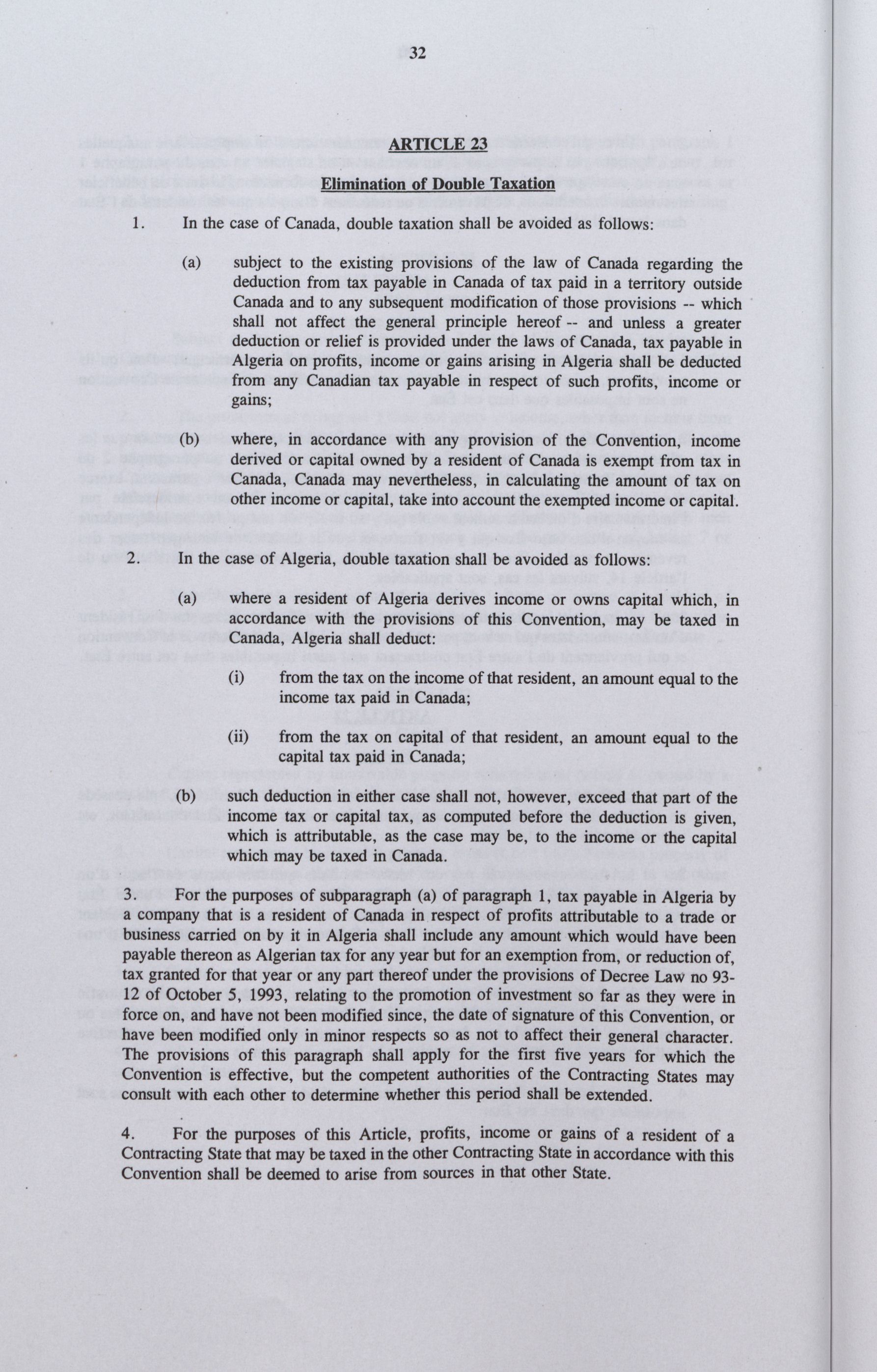 32

ARTICLE 23

Elimination of Double Taxation

1. In the case of Canada, double taxation shall be avoided as follows:

(a) subject to the existing provisions of the law of Canada regarding the deduction from tax payable in Canada of tax paid in a territory outside Canada and to any subsequent modification of those provisions -- which shall not affect the general principle hereof -- and unless a greater deduction or relief is provided under the laws of Canada, tax payable in Algeria on profits, income or gains arising in Algeria shall be deducted from any Canadian tax payable in respect of such profits, income or gains;

(b) where, in accordance with any provision of the Convention, income derived or capital owned by a resident of Canada is exempt from tax in Canada, Canada may nevertheless, in calculating the amount of tax on other income or capital, take into account the exempted income or capital.

2. In the case of Algeria, double taxation shall be avoided as follows:

(a) where a resident of Algeria derives income or owns capital which, in accordance with the provisions of this Convention, may be taxed in Canada, Algeria shall deduct:

(i) from the tax on the income of that resident, an amount equal to the income tax paid in Canada;

(ii) from the tax on capital of that resident, an amount equal to the capital tax paid in Canada;

(b) such deduction in either case shall not, however, exceed that part of the income tax or capital tax, as computed before the deduction is given, which is attributable, as the case may be, to the income or the capital which may be taxed in Canada.

3. For the purposes of subparagraph (a) of paragraph 1, tax payable in Algeria by a company that is a resident of Canada in respect of profits attributable to a trade or business carried on by it in Algeria shall include any amount which would have been payable thereon as Algerian tax for any year but for an exemption from, or reduction of, tax granted for that year or any part thereof under the provisions of Decree Law no 93-12 of October 5, 1993, relating to the promotion of investment so far as they were in force on, and have not been modified since, the date of signature of this Convention, or have been modified only in minor respects so as not to affect their general character. The provisions of this paragraph shall apply for the first five years for which the Convention is effective, but the competent authorities of the Contracting States may consult with each other to determine whether this period shall be extended.

4. For the purposes of this Article, profits, income or gains of a resident of a Contracting State that may be taxed in the other Contracting State in accordance with this Convention shall be deemed to arise from sources in that other State.